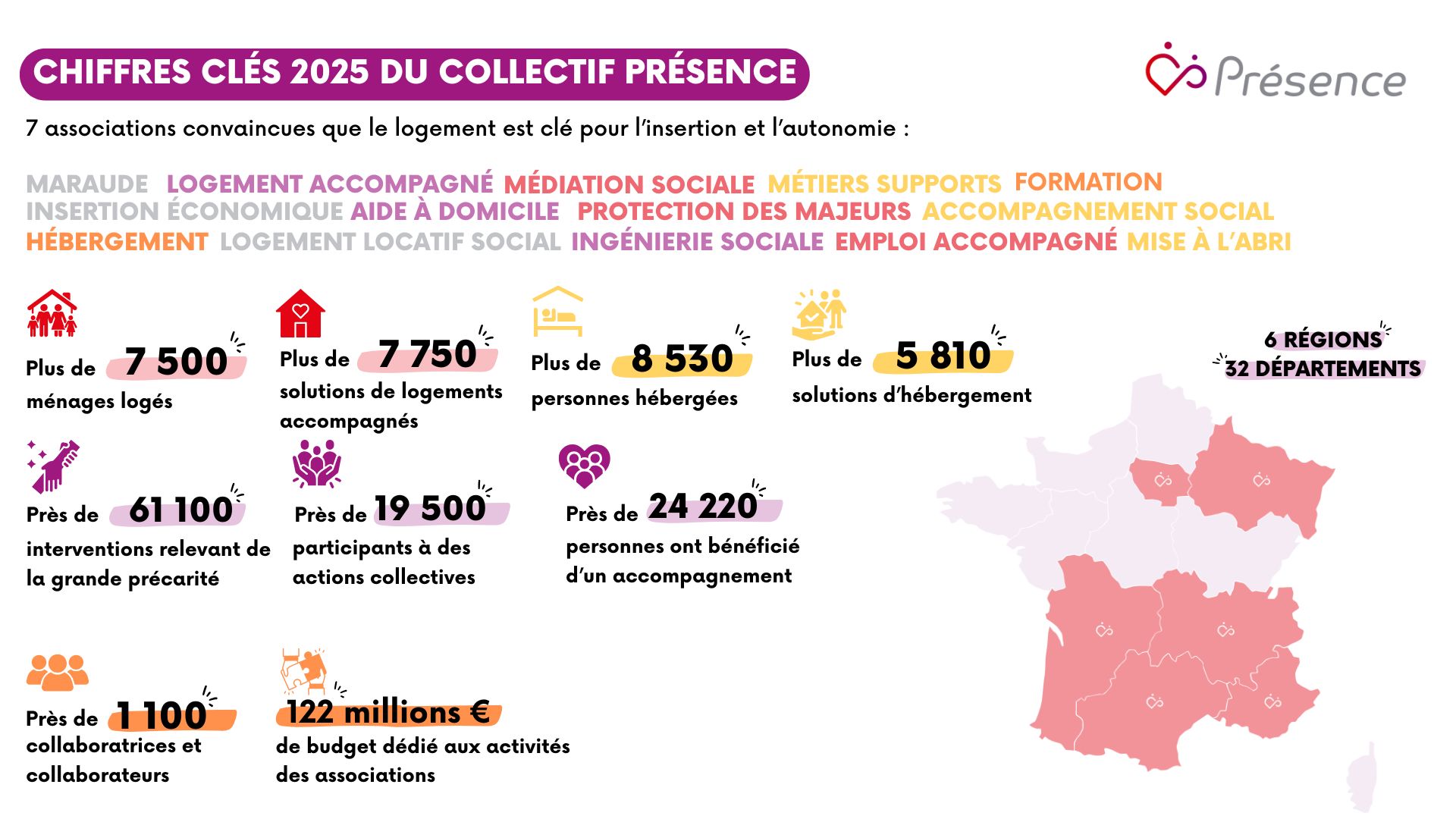 CHIFFRES CLÉS 2025 DU COLLECTIF PRÉSENCE

Présence

7 associations convaincues que le logement est clé pour l'insertion et l'autonomie :

MARAUDE LOGEMENT ACCOMPAGNÉ MÉDIATION SOCIALE MÉTIERS SUPPORTS FORMATION INSERTION ÉCONOMIQUE AIDE À DOMICILE PROTECTION DES MAJEURS ACCOMPAGNEMENT SOCIAL HÉBERGEMENT LOGEMENT LOCATIF SOCIAL INGÉNIERIE SOCIALE EMPLOI ACCOMPAGNÉ MISE À L'ABRI

Plus de 7 500 ménages logés

Plus de 7 750 solutions de logements accompagnés

Plus de 8 530 personnes hébergées

Plus de 5 810 solutions d'hébergement

6 RÉGIONS
32 DÉPARTEMENTS

Près de 61 100 interventions relevant de la grande précarité

Près de 19 500 participants à des actions collectives

Près de 24 220 personnes ont bénéficié d'un accompagnement

Près de 1 100 collaboratrices et collaborateurs

122 millions € de budget dédié aux activités des associations